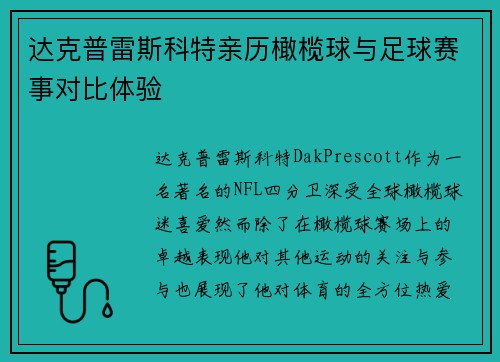 达克普雷斯科特亲历橄榄球与足球赛事对比体验

达克普雷斯科特DakPrescott作为一名著名的NFL四分卫深受全球橄榄球迷喜爱然而除了在橄榄球赛场上的卓越表现他对其他运动的关注与参与也展现了他对体育的全方位热爱